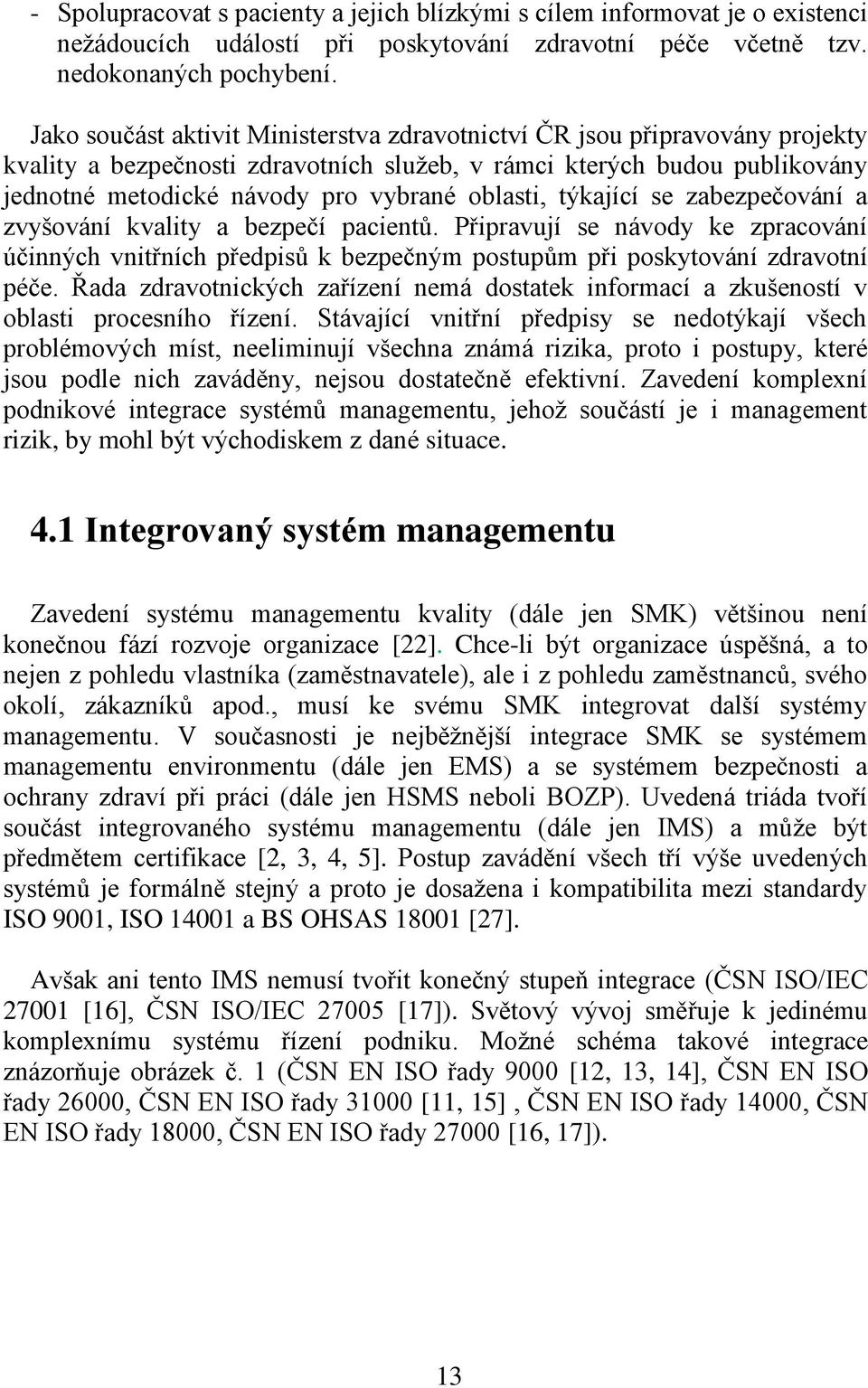 - Spolupracovat s pacienty a jejich blízkými s cílem informovat je o existenci nežádoucích událostí při poskytování zdravotní péče včetně tzv. nedokonaných pochybení.

Jako součást aktivit Ministerstva zdravotnictví ČR jsou připravovány projekty kvality a bezpečnosti zdravotních služeb, v rámci kterých budou publikovány jednotné metodické návody pro vybrané oblasti, týkající se zabezpečování a zvyšování kvality a bezpečí pacientů. Připravují se návody ke zpracování účinných vnitřních předpisů k bezpečným postupům při poskytování zdravotní péče. Řada zdravotnických zařízení nemá dostatek informací a zkušeností v oblasti procesního řízení. Stávající vnitřní předpisy se nedotýkají všech problémových míst, neeliminují všechna známá rizika, proto i postupy, které jsou podle nich zaváděny, nejsou dostatečně efektivní. Zavedení komplexní podnikové integrace systémů managementu, jehož součástí je i management rizik, by mohl být východiskem z dané situace.

4.1 Integrovaný systém managementu

Zavedení systému managementu kvality (dále jen SMK) většinou není konečnou fází rozvoje organizace [22]. Chce-li být organizace úspěšná, a to nejen z pohledu vlastníka (zaměstnavatele), ale i z pohledu zaměstnanců, svého okolí, zákazníků apod., musí ke svému SMK integrovat další systémy managementu. V současnosti je nejběžnější integrace SMK se systémem managementu environmentu (dále jen EMS) a se systémem bezpečnosti a ochrany zdraví při práci (dále jen HSMS neboli BOZP). Uvedená triáda tvoří součást integrovaného systému managementu (dále jen IMS) a může být předmětem certifikace [2, 3, 4, 5]. Postup zavádění všech tří výše uvedených systémů je formálně stejný a proto je dosažena i kompatibilita mezi standardy ISO 9001, ISO 14001 a BS OHSAS 18001 [27].

Avšak ani tento IMS nemusí tvořit konečný stupeň integrace (ČSN ISO/IEC 27001 [16], ČSN ISO/IEC 27005 [17]). Světový vývoj směřuje k jedinému komplexnímu systému řízení podniku. Možné schéma takové integrace znázorňuje obrázek č. 1 (ČSN EN ISO řady 9000 [12, 13, 14], ČSN EN ISO řady 26000, ČSN EN ISO řady 31000 [11, 15] , ČSN EN ISO řady 14000, ČSN EN ISO řady 18000, ČSN EN ISO řady 27000 [16, 17]).

13